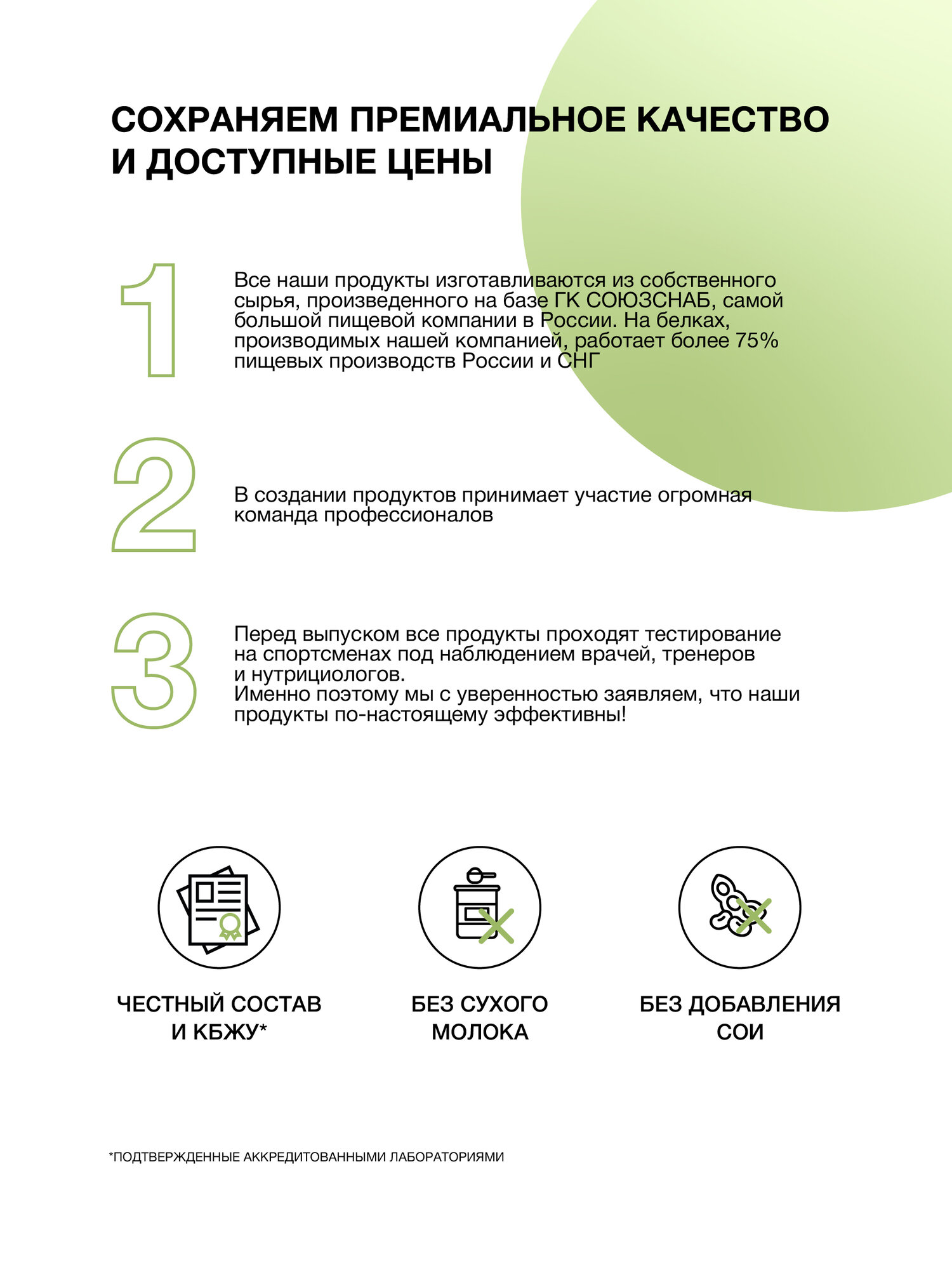 СОХРАНЯЕМ ПРЕМИАЛЬНОЕ КАЧЕСТВО И ДОСТУПНЫЕ ЦЕНЫ

1

Все наши продукты изготавливаются из собственного сырья, произведенного на базе ГК СОЮЗСНАБ, самой большой пищевой компании в России. На белках, производимых нашей компанией, работает более 75% пищевых производств России и СНГ

2

В создании продуктов принимает участие огромная команда профессионалов

3

Перед выпуском все продукты проходят тестирование на спортсменах под наблюдением врачей, тренеров и нутрициологов.
Именно поэтому мы с уверенностью заявляем, что наши продукты по-настоящему эффективны!

ЧЕСТНЫЙ СОСТАВ И КБЖУ*

БЕЗ СУХОГО МОЛОКА

БЕЗ ДОБАВЛЕНИЯ СОИ

*ПОДТВЕРЖДЕННЫЕ АККРЕДИТОВАННЫМИ ЛАБОРАТОРИЯМИ